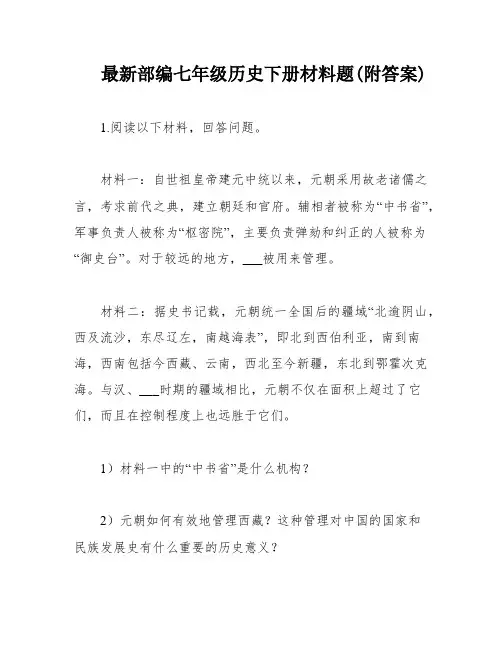 最新部编七年级历史下册材料题(附答案)

1.阅读以下材料，回答问题。

材料一：自世祖皇帝建元中统以来，元朝采用故老诸儒之言，考求前代之典，建立朝廷和官府。辅相者被称为“中书省”，军事负责人被称为“枢密院”，主要负责弹劾和纠正的人被称为“御史台”。对于较远的地方，___被用来管理。

材料二：据史书记载，元朝统一全国后的疆域“北逾阴山，西及流沙，东尽辽左，南越海表”，即北到西伯利亚，南到南海，西南包括今西藏、云南，西北至今新疆，东北到鄂霍次克海。与汉、___时期的疆域相比，元朝不仅在面积上超过了它们，而且在控制程度上也远胜于它们。

1）材料一中的“中书省”是什么机构？

2）元朝如何有效地管理西藏？这种管理对中国的国家和民族发展史有什么重要的历史意义？